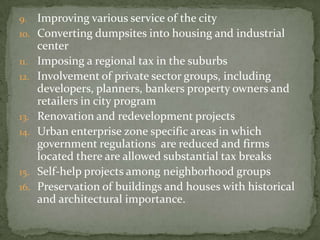 9. Improving various service of the city
10. Converting dumpsites into housing and industrial center
11. Imposing a regional tax in the suburbs
12. Involvement of private sector groups, including developers, planners, bankers property owners and retailers in city program
13. Renovation and redevelopment projects
14. Urban enterprise zone specific areas in which government regulations are reduced and firms located there are allowed substantial tax breaks
15. Self-help projects among neighborhood groups
16. Preservation of buildings and houses with historical and architectural importance.